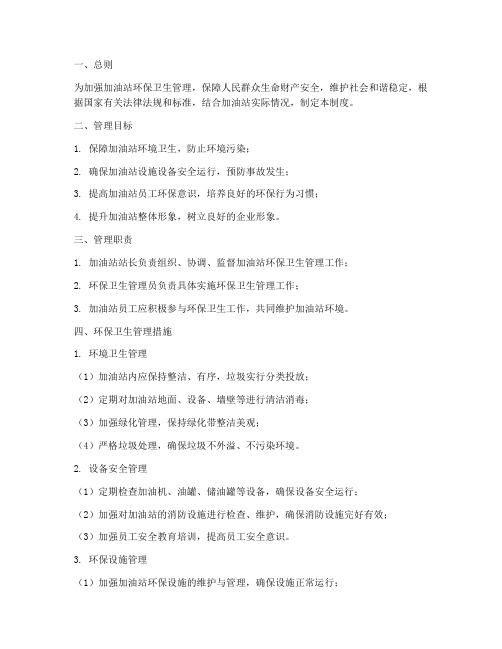 一、总则

为加强加油站环保卫生管理，保障人民群众生命财产安全，维护社会和谐稳定，根据国家有关法律法规和标准，结合加油站实际情况，制定本制度。

二、管理目标

1. 保障加油站环境卫生，防止环境污染；

2. 确保加油站设施设备安全运行，预防事故发生；

3. 提高加油站员工环保意识，培养良好的环保行为习惯；

4. 提升加油站整体形象，树立良好的企业形象。

三、管理职责

1. 加油站站长负责组织、协调、监督加油站环保卫生管理工作；

2. 环保卫生管理员负责具体实施环保卫生管理工作；

3. 加油站员工应积极参与环保卫生工作，共同维护加油站环境。

四、环保卫生管理措施

1. 环境卫生管理

（1）加油站内应保持整洁、有序，垃圾实行分类投放；

（2）定期对加油站地面、设备、墙壁等进行清洁消毒；

（3）加强绿化管理，保持绿化带整洁美观；

（4）严格垃圾处理，确保垃圾不外溢、不污染环境。

2. 设备安全管理

（1）定期检查加油机、油罐、储油罐等设备，确保设备安全运行；

（2）加强对加油站的消防设施进行检查、维护，确保消防设施完好有效；

（3）加强员工安全教育培训，提高员工安全意识。

3. 环保设施管理

（1）加强加油站环保设施的维护与管理，确保设施正常运行；